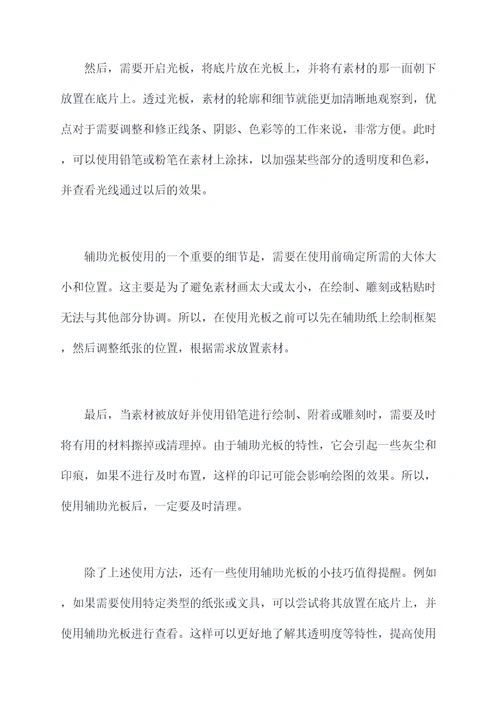 然后，需要开启光板，将底片放在光板上，并将有素材的那一面朝下放置在底片上。透过光板，素材的轮廓和细节就能更加清晰地观察到，优点对于需要调整和修正线条、阴影、色彩等的工作来说，非常方便。此时，可以使用铅笔或粉笔在素材上涂抹，以加强某些部分的透明度和色彩，并查看光线通过以后的效果。

辅助光板使用的一个重要的细节是，需要在使用前确定所需的大体大小和位置。这主要是为了避免素材画太大或太小，在绘制、雕刻或粘贴时无法与其他部分协调。所以，在使用光板之前可以先在辅助纸上绘制框架，然后调整纸张的位置，根据需求放置素材。

最后，当素材被放好并使用铅笔进行绘制、附着或雕刻时，需要及时将有用的材料擦掉或清理掉。由于辅助光板的特性，它会引起一些灰尘和印痕，如果不进行及时布置，这样的印记可能会影响绘图的效果。所以，使用辅助光板后，一定要及时清理。

除了上述使用方法，还有一些使用辅助光板的小技巧值得提醒。例如，如果需要使用特定类型的纸张或文具，可以尝试将其放置在底片上，并使用辅助光板进行查看。这样可以更好地了解其透明度等特性，提高使用